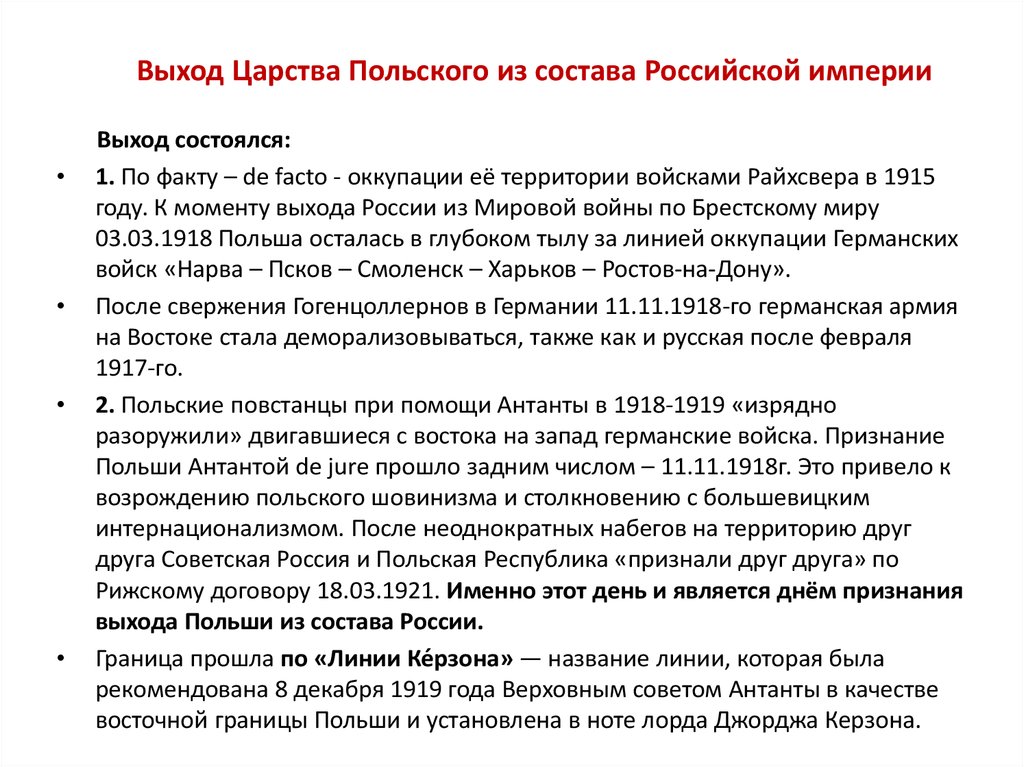 Выход Царства Польского из состава Российской империи

Выход состоялся:

• 1. По факту – de facto - оккупации её территории войсками Райхсвера в 1915 году. К моменту выхода России из Мировой войны по Брестскому миру 03.03.1918 Польша осталась в глубоком тылу за линией оккупации Германских войск «Нарва – Псков – Смоленск – Харьков – Ростов-на-Дону».

• После свержения Гогенцоллернов в Германии 11.11.1918-го германская армия на Востоке стала деморализовываться, также как и русская после февраля 1917-го.

• 2. Польские повстанцы при помощи Антанты в 1918-1919 «изрядно разоружили» двигавшиеся с востока на запад германские войска. Признание Польши Антантой de jure прошло задним числом – 11.11.1918г. Это привело к возрождению польского шовинизма и столкновению с большевицким интернационализмом. После неоднократных набегов на территорию друг друга Советская Россия и Польская Республика «признали друг друга» по Рижскому договору 18.03.1921. Именно этот день и является днём признания выхода Польши из состава России.

• Граница прошла по «Линии Ке́рзона» — название линии, которая была рекомендована 8 декабря 1919 года Верховным советом Антанты в качестве восточной границы Польши и установлена в ноте лорда Джорджа Керзона.